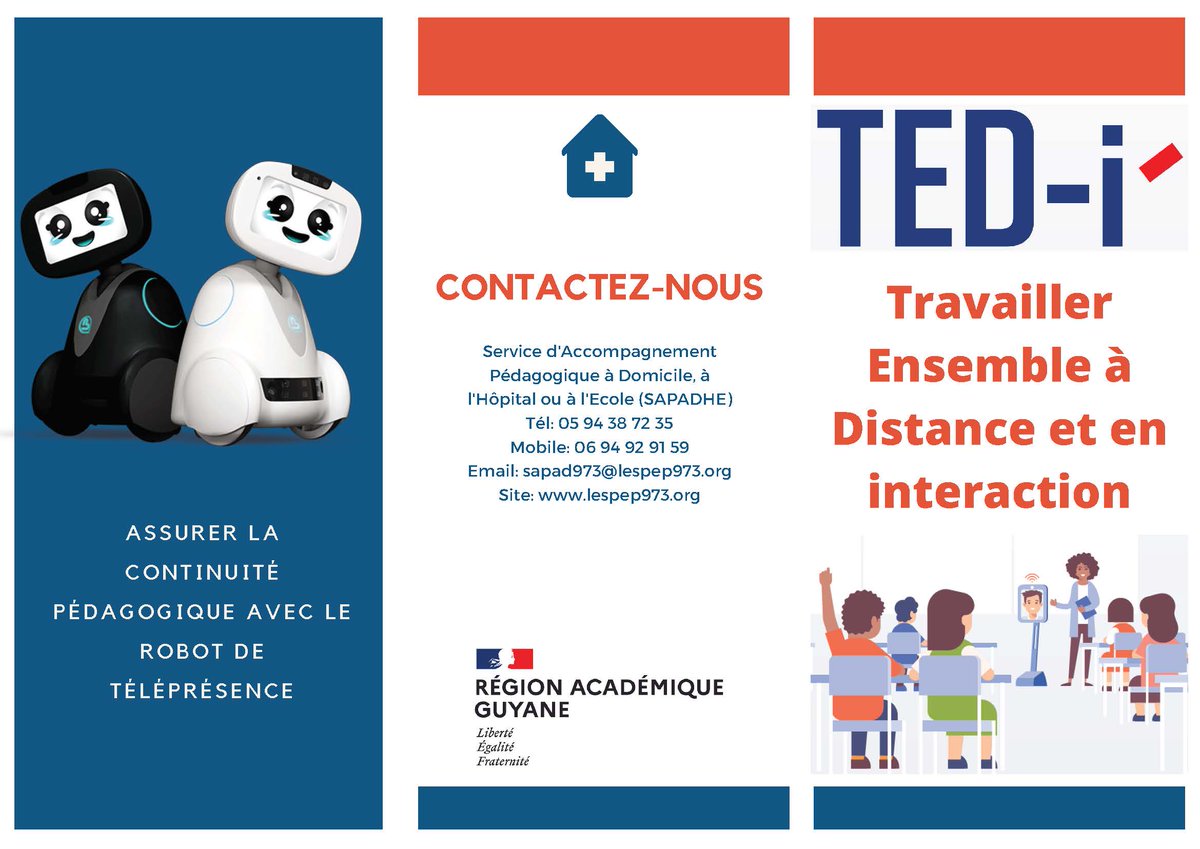 ASSURER LA CONTINUITÉ PÉDAGOGIQUE AVEC LE ROBOT DE TÉLÉPRÉSENCE

CONTACTEZ-NOUS

Service d'Accompagnement
Pédagogique à Domicile, à
l'Hôpital ou à l'Ecole (SAPADHE)
Tél: 05 94 38 72 35
Mobile: 06 94 92 91 59
Email: sapad973@lespep973.org
Site: www.lespep973.org

RÉGION ACADÉMIQUE
GUYANE
Liberté
Égalité
Fraternité

TED-i

Travailler Ensemble à Distance et en interaction